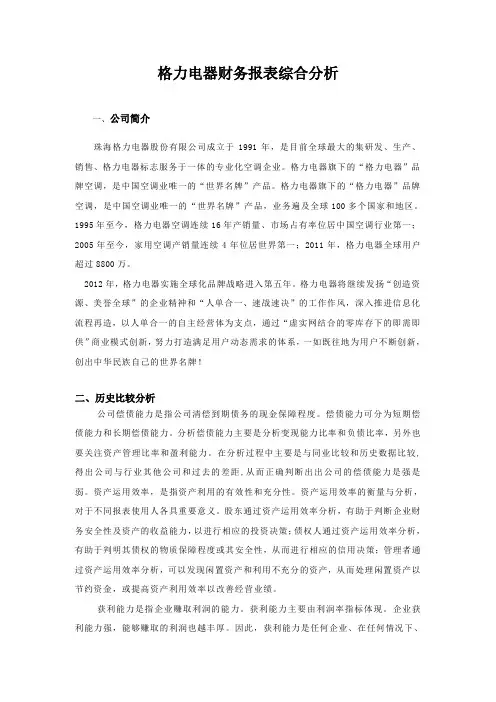 格力电器财务报表综合分析

一、公司简介

珠海格力电器股份有限公司成立于 1991 年，是目前全球最大的集研发、生产、销售、格力电器标志服务于一体的专业化空调企业。格力电器旗下的“格力电器”品牌空调，是中国空调业唯一的“世界名牌”产品。格力电器旗下的“格力电器”品牌空调，是中国空调业唯一的“世界名牌”产品，业务遍及全球 100 多个国家和地区。1995 年至今，格力电器空调连续 16 年产销量、市场占有率位居中国空调行业第一；2005 年至今，家用空调产销量连续 4 年位居世界第一；2011 年，格力电器全球用户超过 8800 万。

2012 年，格力电器实施全球化品牌战略进入第五年。格力电器将继续发扬“创造资源、美誉全球”的企业精神和“人单合一、速战速决”的工作作风，深入推进信息化流程再造，以人单合一的自主经营体为支点，通过“虚实网结合的零库存下的即需即供”商业模式创新，努力打造满足用户动态需求的体系，一如既往地为用户不断创新，创出中华民族自己的世界名牌！

二、历史比较分析

公司偿债能力是指公司清偿到期债务的现金保障程度。偿债能力可分为短期偿债能力和长期偿债能力。分析偿债能力主要是分析变现能力比率和负债比率，另外也要关注资产管理比率和盈利能力。在分析过程中主要是与同业比较和历史数据比较，得出公司与行业其他公司和过去的差距，从而正确判断出出公司的偿债能力是强是弱。资产运用效率，是指资产利用的有效性和充分性。资产运用效率的衡量与分析，对于不同报表使用人各具重要意义。股东通过资产运用效率分析，有助于判断企业财务安全性及资产的收益能力，以进行相应的投资决策；债权人通过资产运用效率分析，有助于判明其债权的物质保障程度或其安全性，从而进行相应的信用决策；管理者通过资产运用效率分析，可以发现闲置资产和利用不充分的资产，从而处理闲置资产以节约资金，或提高资产利用效率以改善经营业绩。

获利能力是指企业赚取利润的能力。获利能力主要由利润率指标体现。企业获利能力强，能够赚取的利润也越丰厚。因此，获利能力是任何企业、在任何情况下、